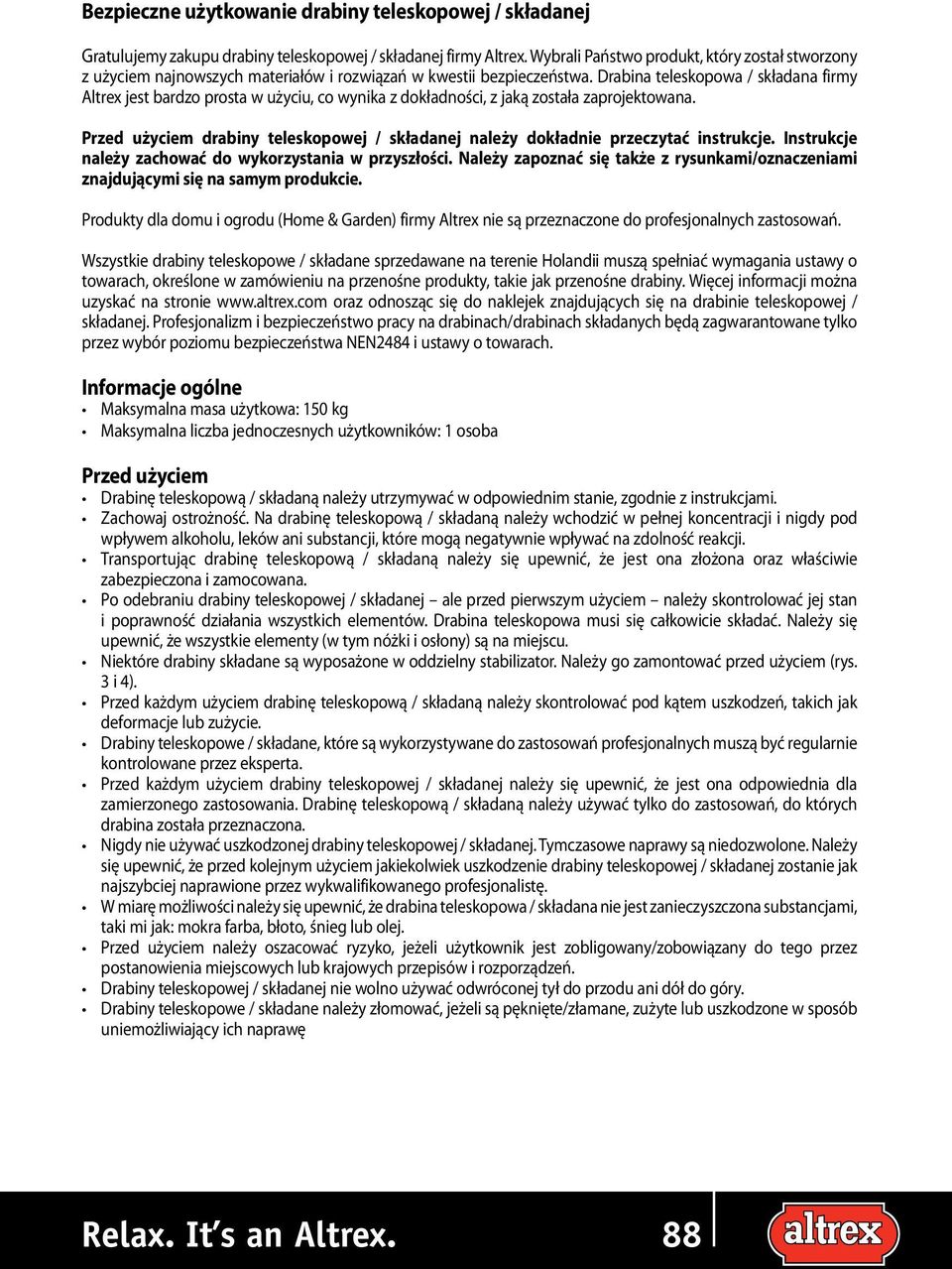 Bezpieczne użytkowanie drabiny teleskopowej / składanej

Gratulujemy zakupu drabiny teleskopowej / składanej firmy Altrex. Wybrali Państwo produkt, który został stworzony z użyciem najnowszych materiałów i rozwiązań w kwestii bezpieczeństwa. Drabina teleskopowa / składana firmy Altrex jest bardzo prosta w użyciu, co wynika z dokładności, z jaką została zaprojektowana.

Przed użyciem drabiny teleskopowej / składanej należy dokładnie przeczytać instrukcje. Instrukcje należy zachować do wykorzystania w przyszłości. Należy zapoznać się także z rysunkami/oznaczeniami znajdującymi się na samym produkcie.

Produkty dla domu i ogrodu (Home & Garden) firmy Altrex nie są przeznaczone do profesjonalnych zastosowań.

Wszystkie drabiny teleskopowe / składane sprzedawane na terenie Holandii muszą spełniać wymagania ustawy o towarach, określone w zamówieniu na przenośne produkty, takie jak przenośne drabiny. Więcej informacji można uzyskać na stronie www.altrex.com oraz odnosząc się do naklejek znajdujących się na drabinie teleskopowej / składanej. Profesjonalizm i bezpieczeństwo pracy na drabinach/drabinach składanych będą zagwarantowane tylko przez wybór poziomu bezpieczeństwa NEN2484 i ustawy o towarach.

Informacje ogólne
• Maksymalna masa użytkowa: 150 kg
• Maksymalna liczba jednoczesnych użytkowników: 1 osoba

Przed użyciem
• Drabinę teleskopową / składaną należy utrzymywać w odpowiednim stanie, zgodnie z instrukcjami.
• Zachowaj ostrożność. Na drabinę teleskopową / składaną należy wchodzić w pełnej koncentracji i nigdy pod wpływem alkoholu, leków ani substancji, które mogą negatywnie wpływać na zdolność reakcji.
• Transportując drabinę teleskopową / składaną należy się upewnić, że jest ona złożona oraz właściwie zabezpieczona i zamocowana.
• Po odebraniu drabiny teleskopowej / składanej – ale przed pierwszym użyciem – należy skontrolować jej stan i poprawność działania wszystkich elementów. Drabina teleskopowa musi się całkowicie składać. Należy się upewnić, że wszystkie elementy (w tym nóżki i osłony) są na miejscu.
• Niektóre drabiny składane są wyposażone w oddzielny stabilizator. Należy go zamontować przed użyciem (rys. 3 i 4).
• Przed każdym użyciem drabinę teleskopową / składaną należy skontrolować pod kątem uszkodzeń, takich jak deformacje lub zużycie.
• Drabiny teleskopowe / składane, które są wykorzystywane do zastosowań profesjonalnych muszą być regularnie kontrolowane przez eksperta.
• Przed każdym użyciem drabiny teleskopowej / składanej należy się upewnić, że jest ona odpowiednia dla zamierzonego zastosowania. Drabinę teleskopową / składaną należy używać tylko do zastosowań, do których drabina została przeznaczona.
• Nigdy nie używać uszkodzonej drabiny teleskopowej / składanej. Tymczasowe naprawy są niedozwolone. Należy się upewnić, że przed kolejnym użyciem jakiekolwiek uszkodzenie drabiny teleskopowej / składanej zostanie jak najszybciej naprawione przez wykwalifikowanego profesjonalistę.
• W miarę możliwości należy się upewnić, że drabina teleskopowa / składana nie jest zanieczyszczona substancjami, taki mi jak: mokra farba, błoto, śnieg lub olej.
• Przed użyciem należy oszacować ryzyko, jeżeli użytkownik jest zobligowany/zobowiązany do tego przez postanowienia miejscowych lub krajowych przepisów i rozporządzeń.
• Drabiny teleskopowej / składanej nie wolno używać odwróconej tył do przodu ani dół do góry.
• Drabiny teleskopowe / składane należy złomować, jeżeli są pęknięte/złamane, zużyte lub uszkodzone w sposób uniemożliwiający ich naprawę

Relax. It's an Altrex. 88 altrex